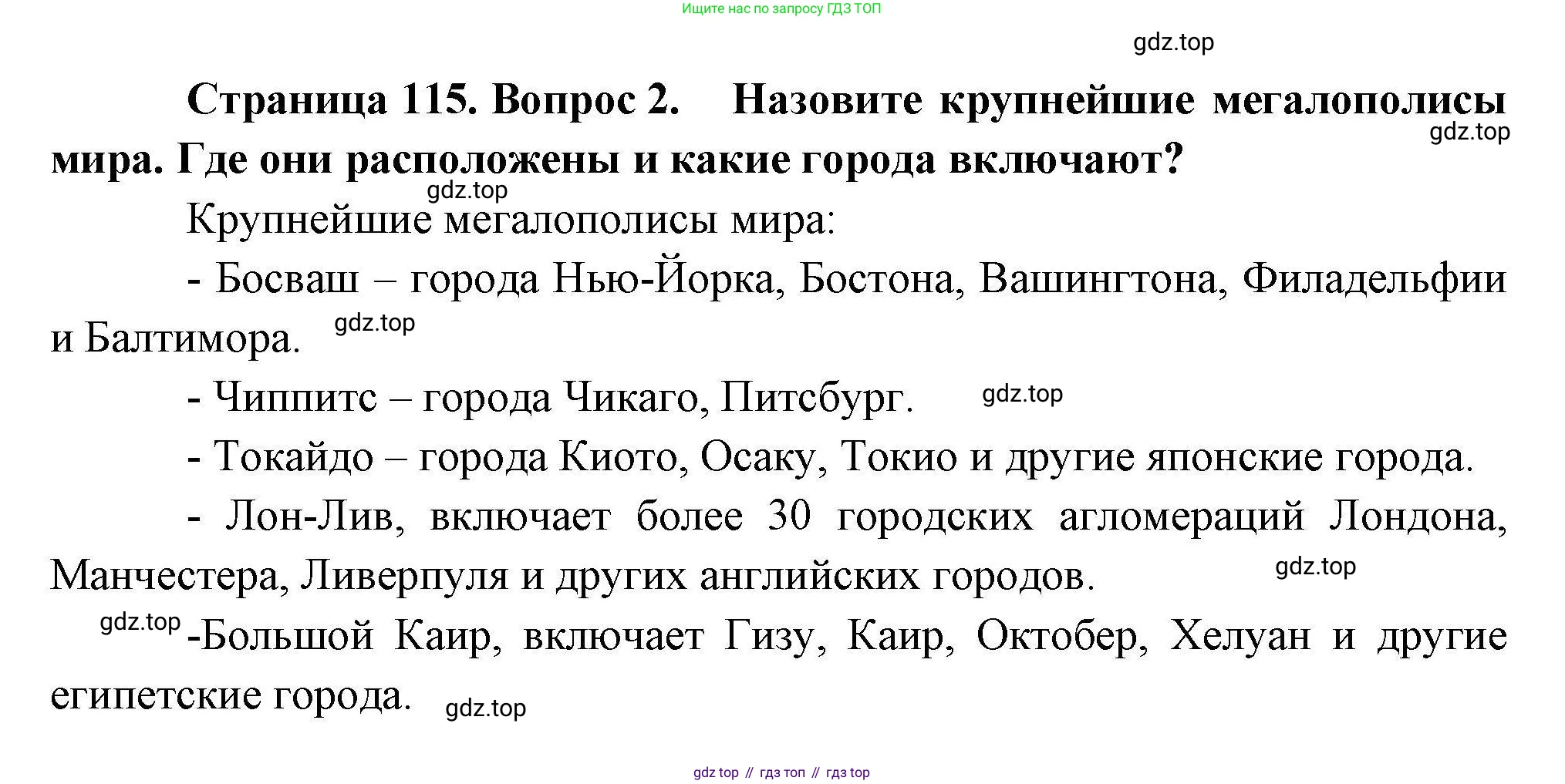 Ищите нас по запросу ГДЗ ТОП

gdz.top

Страница 115. Вопрос 2. Назовите крупнейшие мегалополисы мира. Где они расположены и какие города включают?

gdz.top

gdz.top

Крупнейшие мегалополисы мира:

- Босваш – города Нью-Йорка, Бостона, Вашингтона, Филадельфии и Балтимора. gdz.top

- Чиппитс – города Чикаго, Питсбург. gdz.top

- Токайдо – города Киото, Осаку, Токио и другие японские города.

- Лон-Лив, включает более 30 городских агломераций Лондона, Манчестера, Ливерпуля и других английских городов. gdz.top

gdz.top -Большой Каир, включает Гизу, Каир, Октобер, Хелуан и другие египетские города. gdz.top

gdz top // гдз топ // гдз top